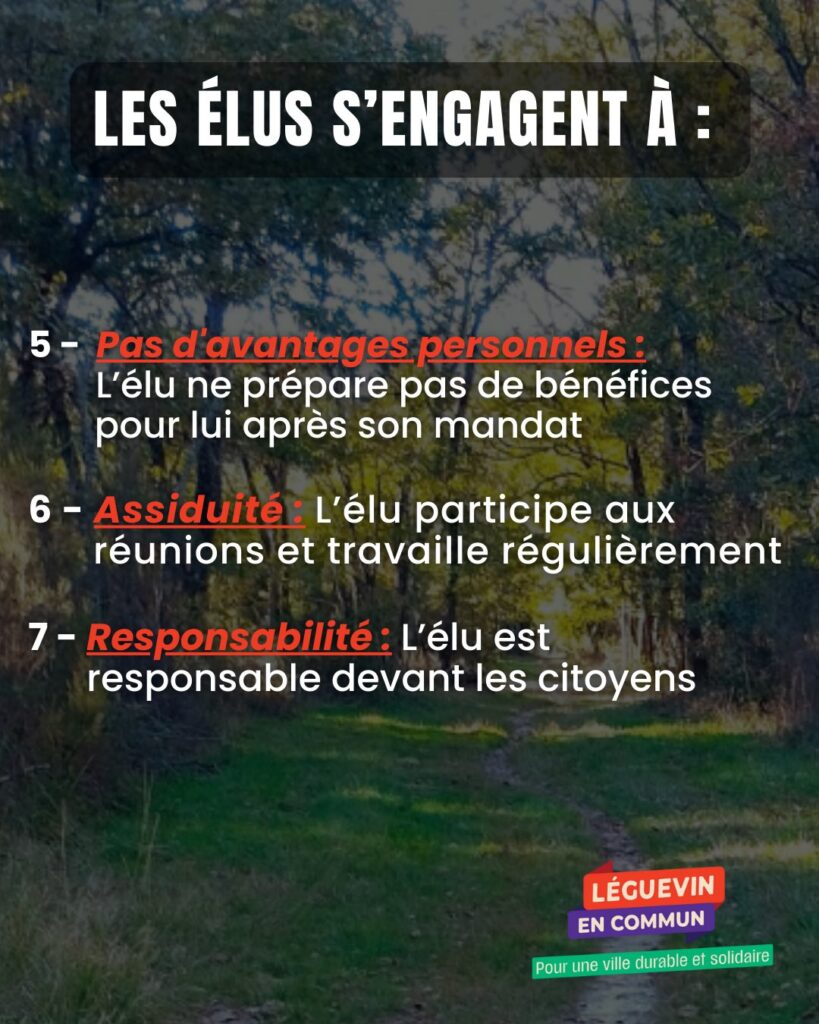 LES ÉLUS S'ENGAGENT À :

5 - Pas d'avantages personnels : L'élu ne prépare pas de bénéfices pour lui après son mandat

6 - Assiduité : L'élu participe aux réunions et travaille régulièrement

7 - Responsabilité : L'élu est responsable devant les citoyens

LÉGUEVIN
EN COMMUN
Pour une ville durable et solidaire